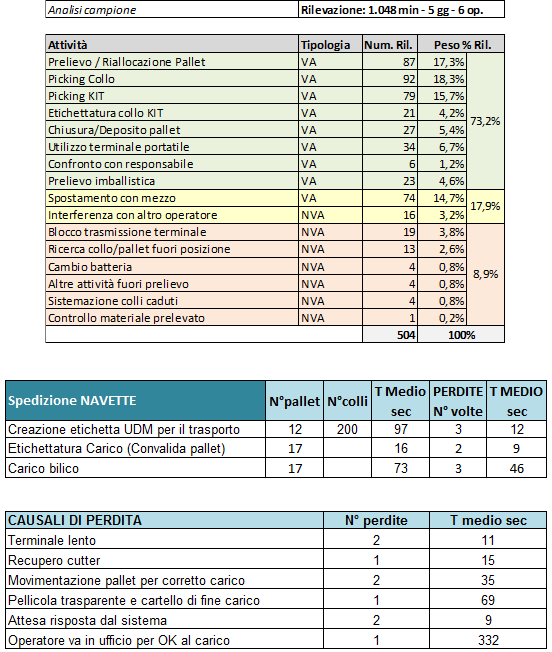 | Analisi campione | Rilevazione: 1.048 min - 5 gg - 6 op. |
|---|---|

| Attività | Tipologia | Num. Ril. | Peso % Ril. | |
|---|---|---|---|---|
| Prelievo / Riallocazione Pallet | VA | 87 | 17,3% | 73,2% |
| Picking Collo | VA | 92 | 18,3% | |
| Picking KIT | VA | 79 | 15,7% | |
| Etichettatura collo KIT | VA | 21 | 4,2% | |
| Chiusura/Deposito pallet | VA | 27 | 5,4% | |
| Utilizzo terminale portatile | VA | 34 | 6,7% | |
| Confronto con responsabile | VA | 6 | 1,2% | |
| Prelievo imballistica | VA | 23 | 4,6% | |
| Spostamento con mezzo | VA | 74 | 14,7% | 17,9% |
| Interferenza con altro operatore | NVA | 16 | 3,2% | |
| Blocco trasmissione terminale | NVA | 19 | 3,8% | 8,9% |
| Ricerca collo/pallet fuori posizione | NVA | 13 | 2,6% | |
| Cambio batteria | NVA | 4 | 0,8% | |
| Altre attività fuori prelievo | NVA | 4 | 0,8% | |
| Sistemazione colli caduti | NVA | 4 | 0,8% | |
| Controllo materiale prelevato | NVA | 1 | 0,2% | |
| | | 504 | 100% | |

| Spedizione NAVETTE | N°pallet | N°colli | T Medio sec | PERDITE N° volte | T MEDIO sec |
|---|---|---|---|---|---|
| Creazione etichetta UDM per il trasporto | 12 | 200 | 97 | 3 | 12 |
| Etichettatura Carico (Convalida pallet) | 17 | | 16 | 2 | 9 |
| Carico bilico | 17 | | 73 | 3 | 46 |

| CAUSALI DI PERDITA | N° perdite | T medio sec |
|---|---|---|
| Terminale lento | 2 | 11 |
| Recupero cutter | 1 | 15 |
| Movimentazione pallet per corretto carico | 2 | 35 |
| Pellicola trasparente e cartello di fine carico | 1 | 69 |
| Attesa risposta dal sistema | 2 | 9 |
| Operatore va in ufficio per OK al carico | 1 | 332 |